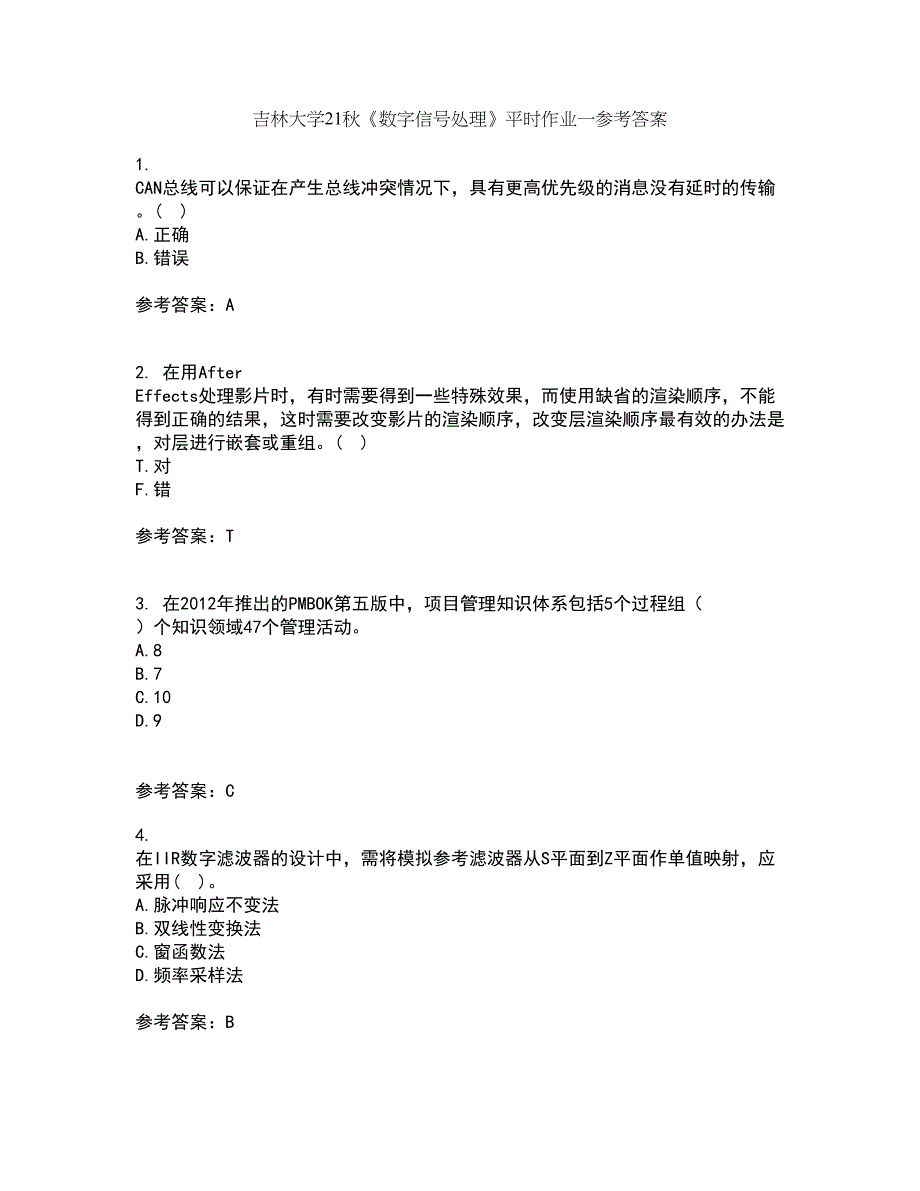 吉林大学21秋《数字信号处理》平时作业一参考答案

1.
CAN总线可以保证在产生总线冲突情况下，具有更高优先级的消息没有延时的传输。（ ）
A.正确
B.错误

参考答案：A

2. 在用After Effects处理影片时，有时需要得到一些特殊效果，而使用缺省的渲染顺序，不能得到正确的结果，这时需要改变影片的渲染顺序，改变层渲染顺序最有效的办法是，对层进行嵌套或重组。（ ）
T.对
F.错

参考答案：T

3. 在2012年推出的PMBOK第五版中，项目管理知识体系包括5个过程组（ ）个知识领域47个管理活动。
A.8
B.7
C.10
D.9

参考答案：C

4.
在IIR数字滤波器的设计中，需将模拟参考滤波器从S平面到Z平面作单值映射，应采用（ ）。
A.脉冲响应不变法
B.双线性变换法
C.窗函数法
D.频率采样法

参考答案：B